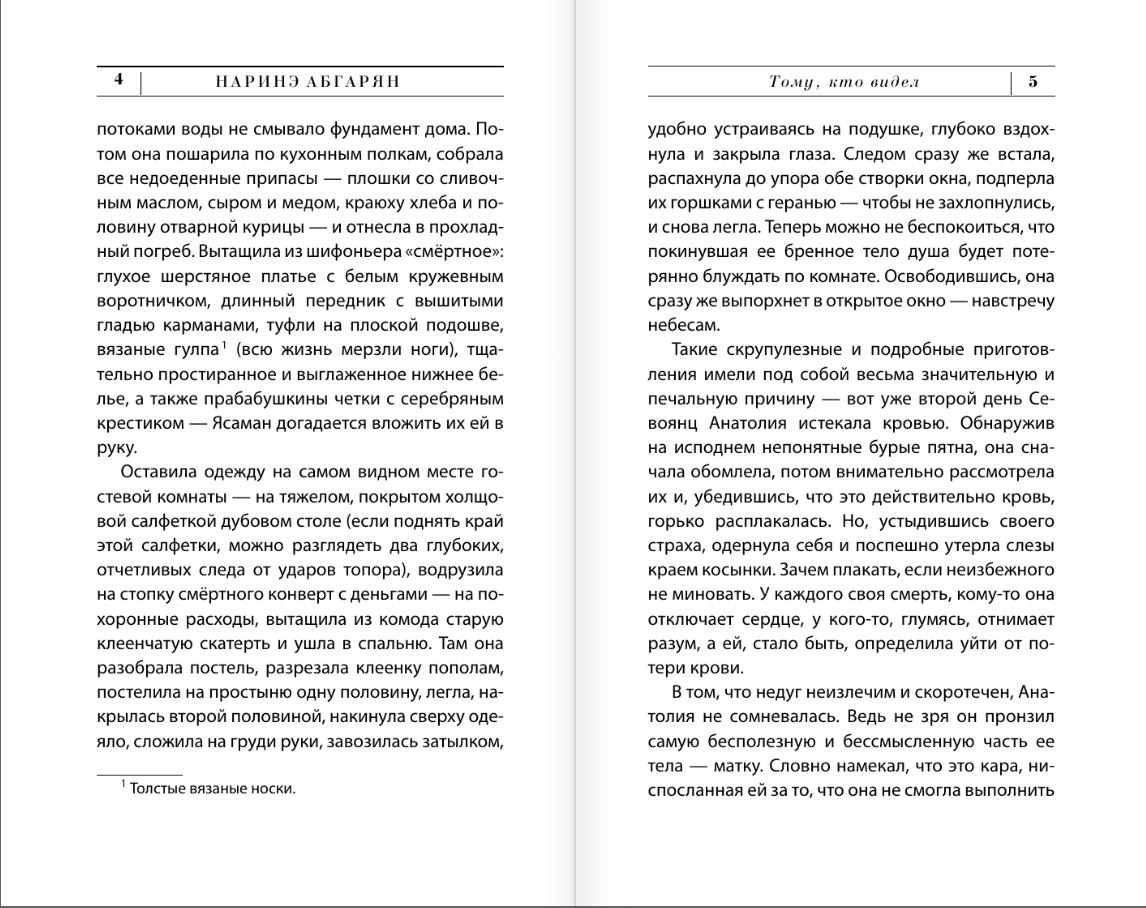 4 НАРИНЭ АБГАРЯН

потоками воды не смывало фундамент дома. Потом она пошарила по кухонным полкам, собрала все недоеденные припасы — плошки со сливочным маслом, сыром и медом, краюху хлеба и половину отварной курицы — и отнесла в прохладный погреб. Вытащила из шифоньера «смёртное»: глухое шерстяное платье с белым кружевным воротничком, длинный передник с вышитыми гладью карманами, туфли на плоской подошве, вязаные гулпа$^1$ (всю жизнь мерзли ноги), тщательно простиранное и выглаженное нижнее белье, а также прабабушкины четки с серебряным крестиком — Ясаман догадается вложить их ей в руку.

Оставила одежду на самом видном месте гостевой комнаты — на тяжелом, покрытом холщовой салфеткой дубовом столе (если поднять край этой салфетки, можно разглядеть два глубоких, отчетливых следа от ударов топора), водрузила на стопку смёртного конверт с деньгами — на похоронные расходы, вытащила из комода старую клеенчатую скатерть и ушла в спальню. Там она разобрала постель, разрезала клеенку пополам, постелила на простыню одну половину, легла, накрылась второй половиной, накинула сверху одеяло, сложила на груди руки, завозилась затылком,

$^1$ Толстые вязаные носки.

Тому, кто видел 5

удобно устраиваясь на подушке, глубоко вздохнула и закрыла глаза. Следом сразу же встала, распахнула до упора обе створки окна, подперла их горшками с геранью — чтобы не захлопнулись, и снова легла. Теперь можно не беспокоиться, что покинувшая ее бренное тело душа будет потерянно блуждать по комнате. Освободившись, она сразу же выпорхнет в открытое окно — навстречу небесам.

Такие скрупулезные и подробные приготовления имели под собой весьма значительную и печальную причину — вот уже второй день Севоянц Анатолия истекала кровью. Обнаружив на исподнем непонятные бурые пятна, она сначала обомлела, потом внимательно рассмотрела их и, убедившись, что это действительно кровь, горько расплакалась. Но, устыдившись своего страха, одернула себя и поспешно утерла слезы краем косынки. Зачем плакать, если неизбежного не миновать. У каждого своя смерть, кому-то она отключает сердце, у кого-то, глумясь, отнимает разум, а ей, стало быть, определила уйти от потери крови.

В том, что недуг неизлечим и скоротечен, Анатолия не сомневалась. Ведь не зря он пронзил самую бесполезную и бессмысленную часть ее тела — матку. Словно намекал, что это кара, ниспосланная ей за то, что она не смогла выполнить